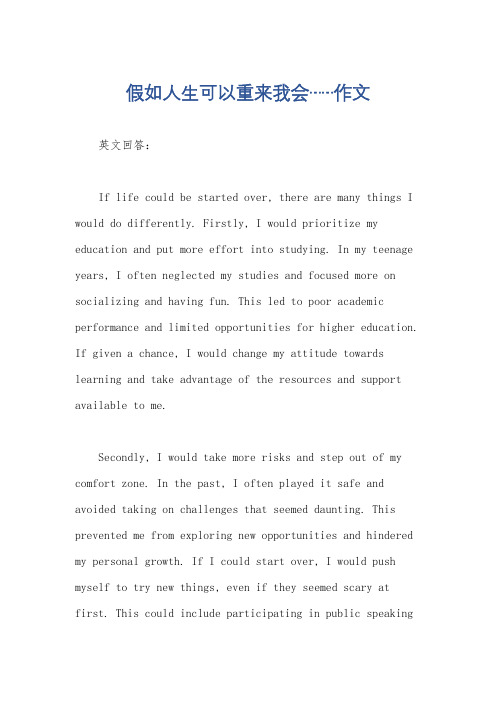 假如人生可以重来我会……作文

英文回答：

If life could be started over, there are many things I would do differently. Firstly, I would prioritize my education and put more effort into studying. In my teenage years, I often neglected my studies and focused more on socializing and having fun. This led to poor academic performance and limited opportunities for higher education. If given a chance, I would change my attitude towards learning and take advantage of the resources and support available to me.

Secondly, I would take more risks and step out of my comfort zone. In the past, I often played it safe and avoided taking on challenges that seemed daunting. This prevented me from exploring new opportunities and hindered my personal growth. If I could start over, I would push myself to try new things, even if they seemed scary at first. This could include participating in public speaking